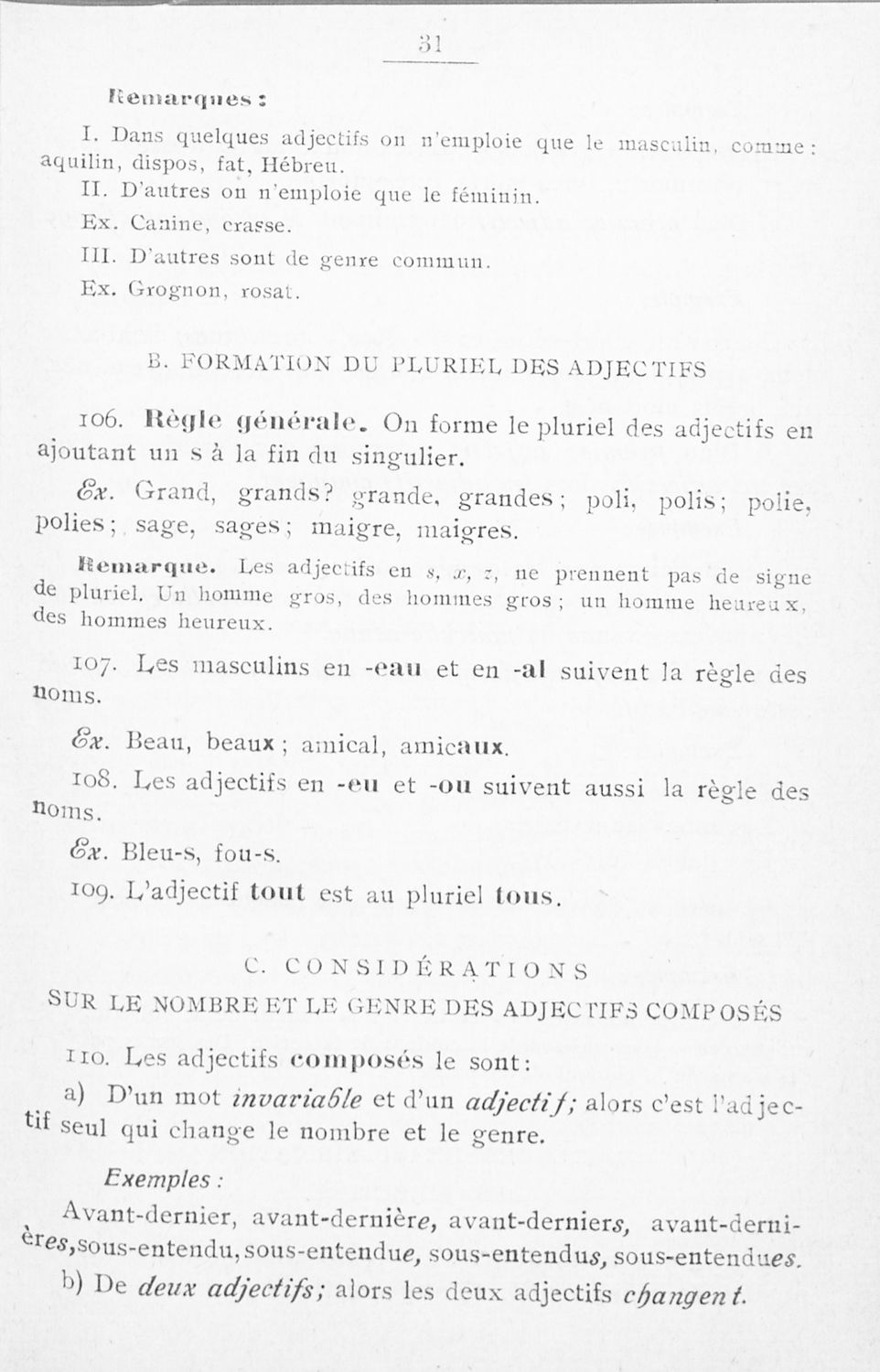 31

Remarques :

I. Dans quelques adjectifs on n'emploie que le masculin, comme : aquilin, dispos, fat, Hébreu.

II. D'autres on n'emploie que le féminin.

Ex. Canine, crasse.

III. D'autres sont de genre commun.

Ex. Grognon, rosat.

B. FORMATION DU PLURIEL DES ADJECTIFS

106. Règle générale. On forme le pluriel des adjectifs en ajoutant un s à la fin du singulier.

Ex. Grand, grands? grande, grandes ; poli, polis ; polie, polies ; sage, sages ; maigre, maigres.

Remarque. Les adjectifs en s, x, z, ne prennent pas de signe de pluriel. Un homme gros, des hommes gros ; un homme heureux, des hommes heureux.

107. Les masculins en -eau et en -al suivent la règle des noms.

Ex. Beau, beaux ; amical, amicaux.

108. Les adjectifs en -eu et -ou suivent aussi la règle des noms.

Ex. Bleu-s, fou-s.

109. L'adjectif tout est au pluriel tous.

C. CONSIDÉRATIONS
SUR LE NOMBRE ET LE GENRE DES ADJECTIFS COMPOSÉS

110. Les adjectifs composés le sont :

a) D'un mot invariable et d'un adjectif ; alors c'est l'adjectif seul qui change le nombre et le genre.

Exemples :

Avant-dernier, avant-dernière, avant-derniers, avant-dernières, sous-entendu, sous-entendue, sous-entendus, sous-entendues.

b) De deux adjectifs ; alors les deux adjectifs changent.